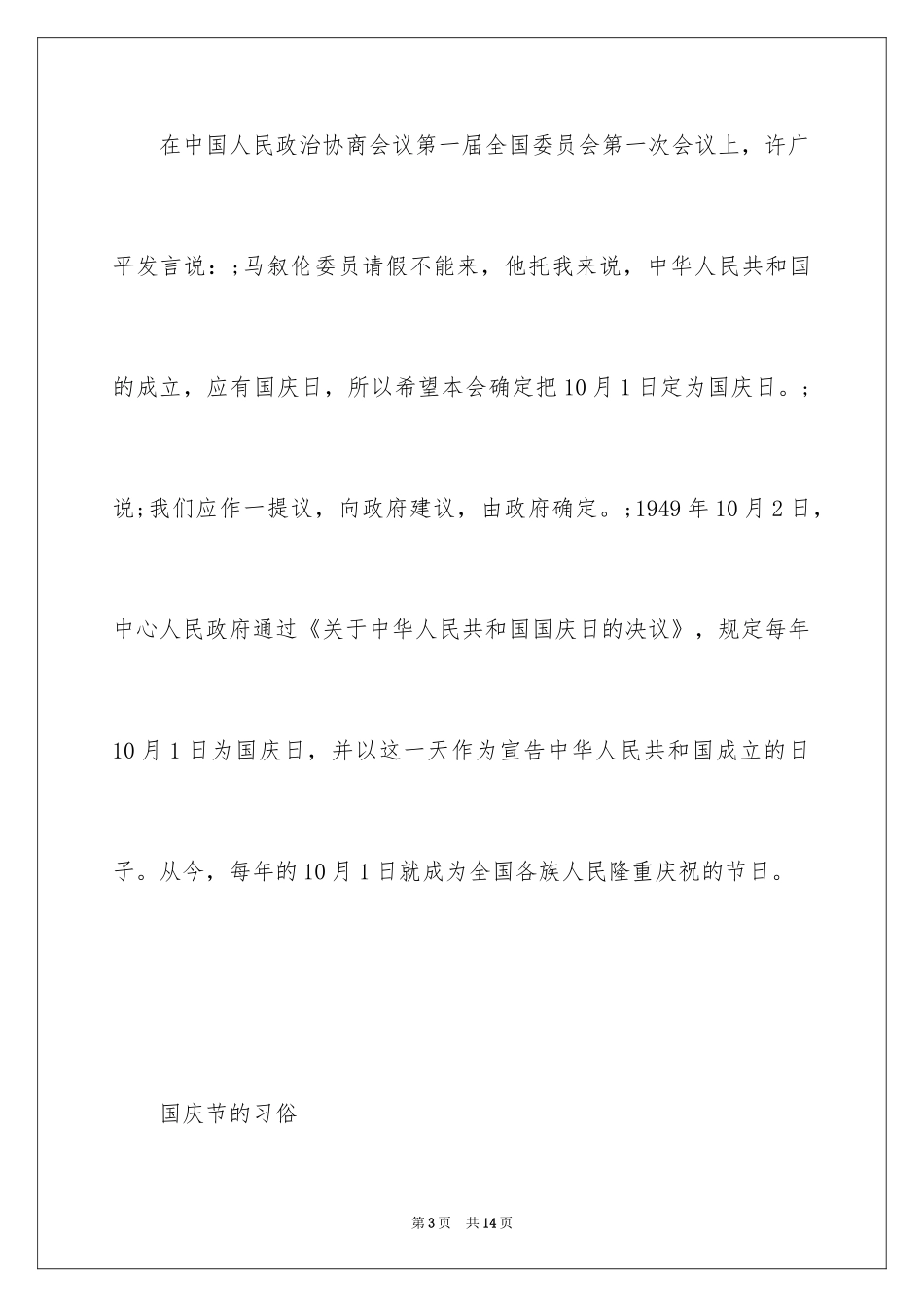 在中国人民政治协商会议第一届全国委员会第一次会议上，许广平发言说：;马叙伦委员请假不能来，他托我来说，中华人民共和国的成立，应有国庆日，所以希望本会确定把10月1日定为国庆日。;说;我们应作一提议，向政府建议，由政府确定。;1949年10月2日，中心人民政府通过《关于中华人民共和国国庆日的决议》，规定每年10月1日为国庆日，并以这一天作为宣告中华人民共和国成立的日子。从今，每年的10月1日就成为全国各族人民隆重庆祝的节日。

国庆节的习俗

第3页 共14页